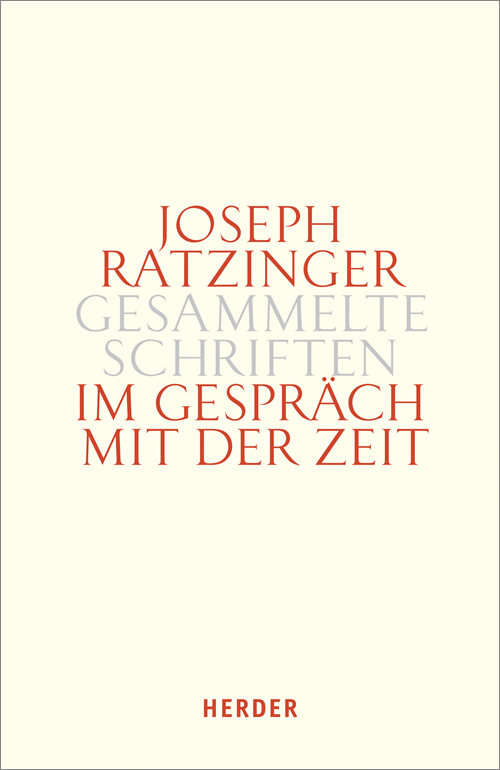 JOSEPH RATZINGER
GESAMMELTE SCHRIFTEN
IM GESPRÄCH MIT DER ZEIT

HERDER